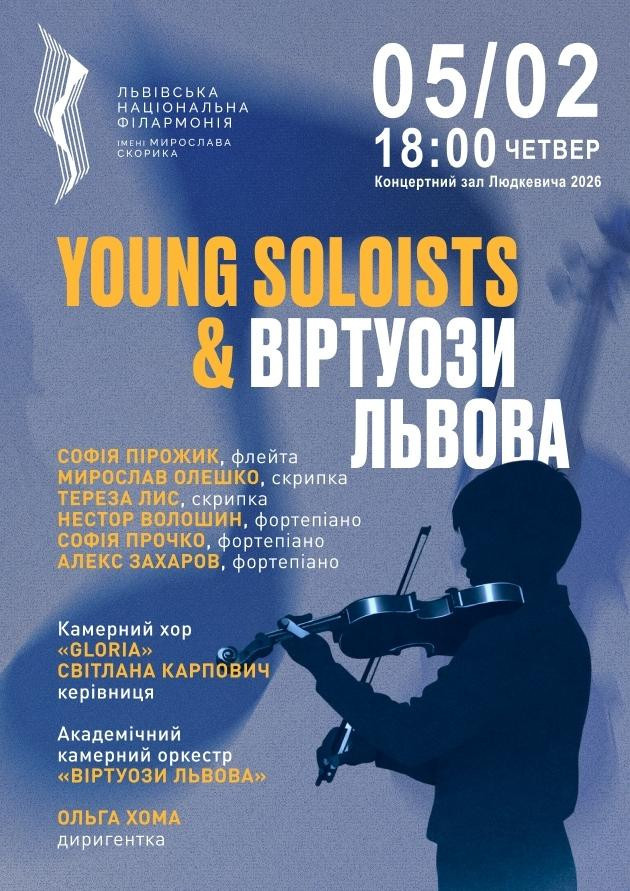 ЛЬВІВСЬКА
НАЦІОНАЛЬНА
ФІЛАРМОНІЯ
ІМЕНІ МИРОСЛАВА
СКОРИКА

05/02
18:00 ЧЕТВЕР
Концертний зал Людкевича 2026

YOUNG SOLOISTS
& ВІРТУОЗИ
ЛЬВОВА

СОФІЯ ПІРОЖИК, флейта
МИРОСЛАВ ОЛЕШКО, скрипка
ТЕРЕЗА ЛИС, скрипка
НЕСТОР ВОЛОШИН, фортепіано
СОФІЯ ПРОЧКО, фортепіано
АЛЕКС ЗАХАРОВ, фортепіано

Камерний хор
«GLORIA»
СВІТЛАНА КАРПОВИЧ
керівниця

Академічний
камерний оркестр
«ВІРТУОЗИ ЛЬВОВА»

ОЛЬГА ХОМА
диригентка